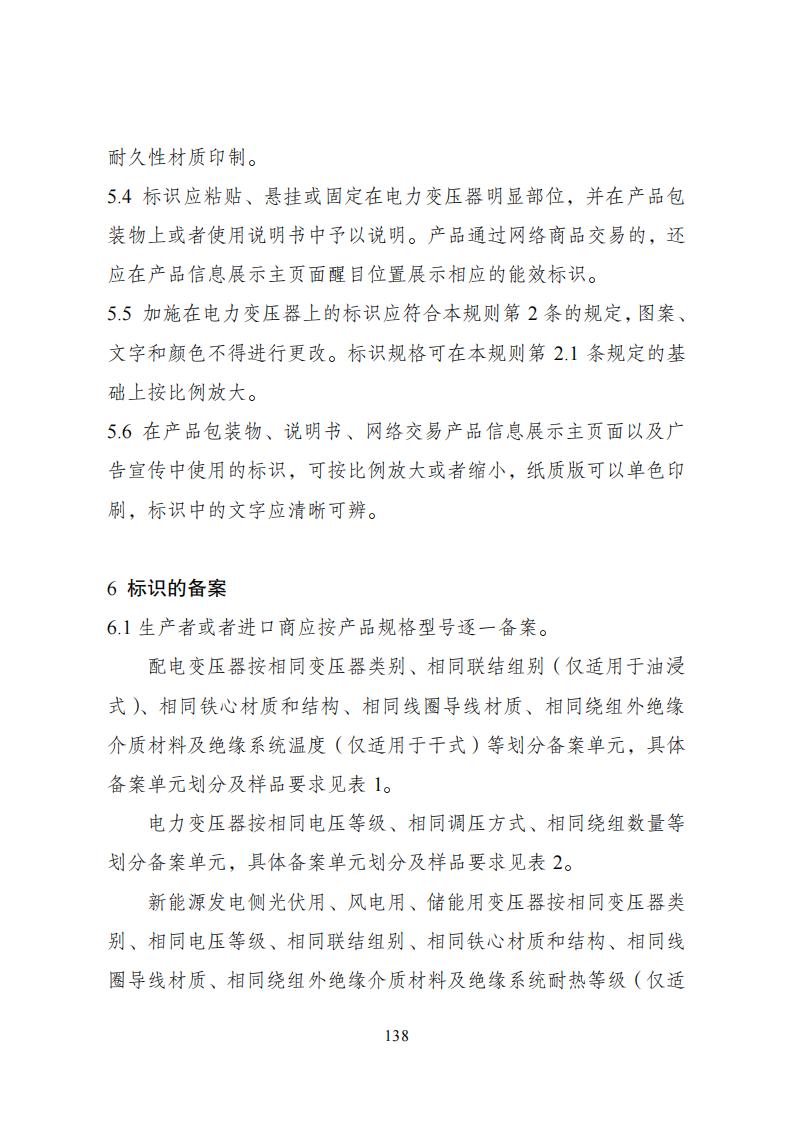 耐久性材质印制。

5.4 标识应粘贴、悬挂或固定在电力变压器明显部位，并在产品包装物上或者使用说明书中予以说明。产品通过网络商品交易的，还应在产品信息展示主页面醒目位置展示相应的能效标识。

5.5 加施在电力变压器上的标识应符合本规则第 2 条的规定，图案、文字和颜色不得进行更改。标识规格可在本规则第 2.1 条规定的基础上按比例放大。

5.6 在产品包装物、说明书、网络交易产品信息展示主页面以及广告宣传中使用的标识，可按比例放大或者缩小，纸质版可以单色印刷，标识中的文字应清晰可辨。

6 标识的备案

6.1 生产者或者进口商应按产品规格型号逐一备案。

配电变压器按相同变压器类别、相同联结组别（仅适用于油浸式）、相同铁心材质和结构、相同线圈导线材质、相同绕组外绝缘介质材料及绝缘系统温度（仅适用于干式）等划分备案单元，具体备案单元划分及样品要求见表 1。

电力变压器按相同电压等级、相同调压方式、相同绕组数量等划分备案单元，具体备案单元划分及样品要求见表 2。

新能源发电侧光伏用、风电用、储能用变压器按相同变压器类别、相同电压等级、相同联结组别、相同铁心材质和结构、相同线圈导线材质、相同绕组外绝缘介质材料及绝缘系统耐热等级（仅适

138